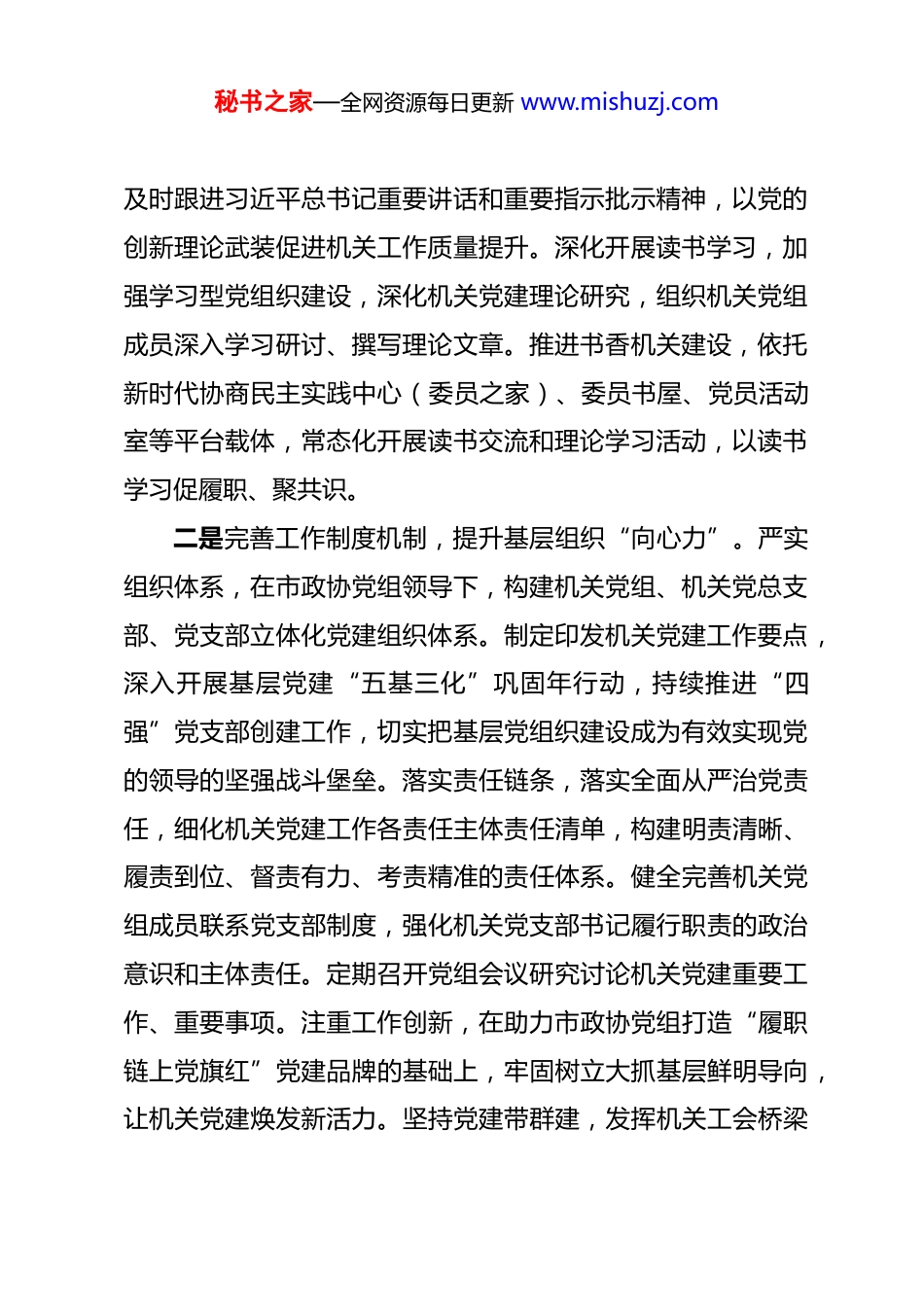 秘书之家—全网资源每日更新 www.mishuzj.com

及时跟进习近平总书记重要讲话和重要指示批示精神，以党的创新理论武装促进机关工作质量提升。深化开展读书学习，加强学习型党组织建设，深化机关党建理论研究，组织机关党组成员深入学习研讨、撰写理论文章。推进书香机关建设，依托新时代协商民主实践中心（委员之家）、委员书屋、党员活动室等平台载体，常态化开展读书交流和理论学习活动，以读书学习促履职、聚共识。

二是完善工作制度机制，提升基层组织“向心力”。严实组织体系，在市政协党组领导下，构建机关党组、机关党总支部、党支部立体化党建组织体系。制定印发机关党建工作要点，深入开展基层党建“五基三化”巩固年行动，持续推进“四强”党支部创建工作，切实把基层党组织建设成为有效实现党的领导的坚强战斗堡垒。落实责任链条，落实全面从严治党责任，细化机关党建工作各责任主体责任清单，构建明责清晰、履责到位、督责有力、考责精准的责任体系。健全完善机关党组成员联系党支部制度，强化机关党支部书记履行职责的政治意识和主体责任。定期召开党组会议研究讨论机关党建重要工作、重要事项。注重工作创新，在助力市政协党组打造“履职链上党旗红”党建品牌的基础上，牢固树立大抓基层鲜明导向，让机关党建焕发新活力。坚持党建带群建，发挥机关工会桥梁